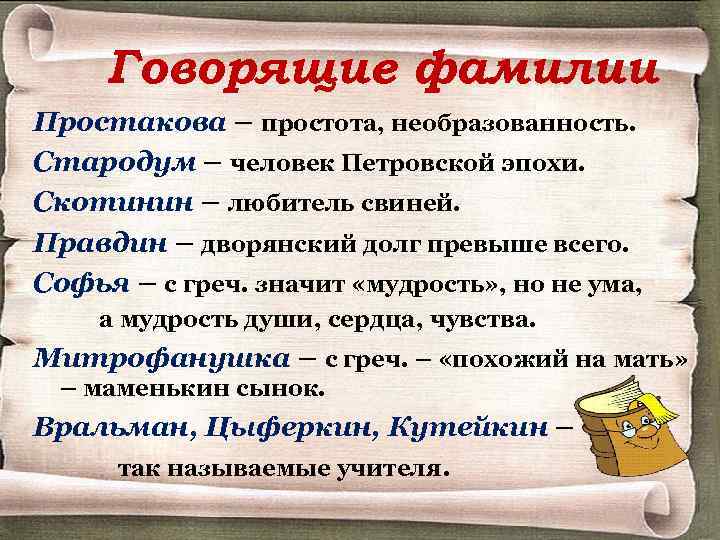 Говорящие фамилии

Простакова – простота, необразованность.

Стародум – человек Петровской эпохи.

Скотинин – любитель свиней.

Правдин – дворянский долг превыше всего.

Софья – с греч. значит «мудрость», но не ума, а мудрость души, сердца, чувства.

Митрофанушка – с греч. – «похожий на мать» – маменькин сынок.

Вральман, Цыферкин, Кутейкин – так называемые учителя.